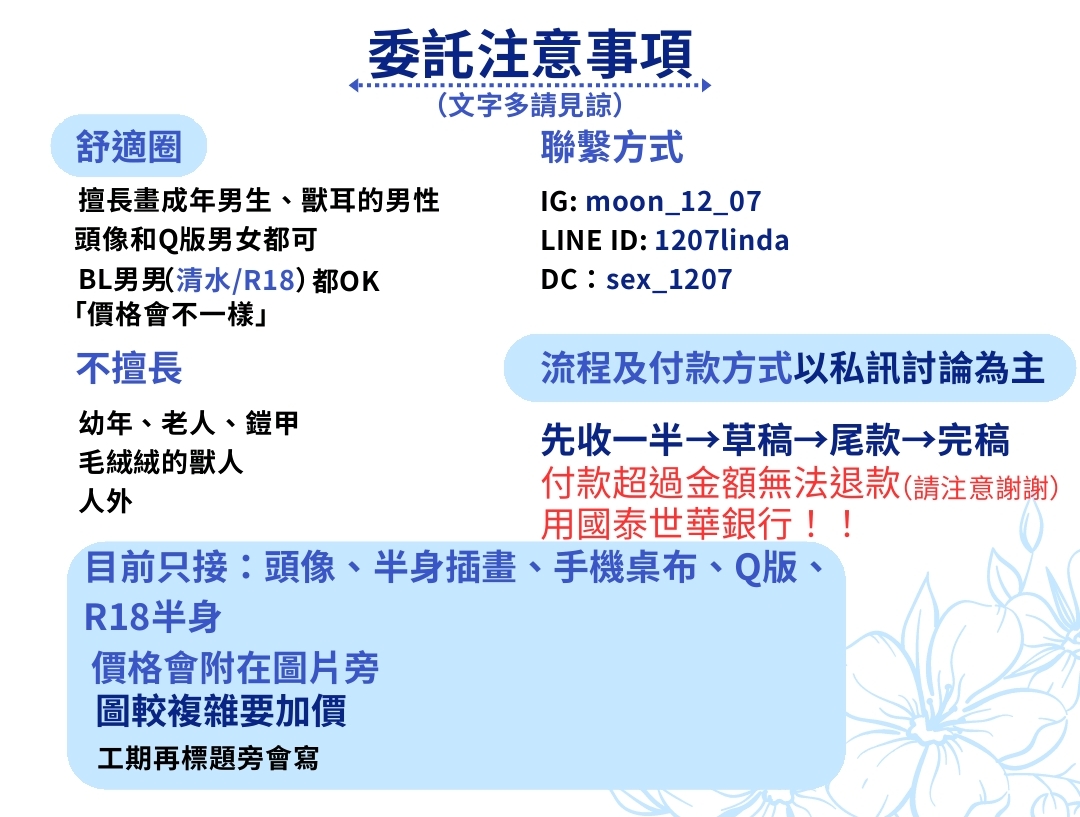 委託注意事項
(文字多請見諒)

舒適圈

擅長畫成年男生、獸耳的男性
頭像和Q版男女都可
BL男男(清水/R18)都OK
「價格會不一樣」

不擅長

幼年、老人、鎧甲
毛絨絨的獸人
人外

聯繫方式

IG: moon_12_07
LINE ID: 1207linda
DC：sex_1207

流程及付款方式以私訊討論為主

先收一半→草稿→尾款→完稿
付款超過金額無法退款(請注意謝謝)
用國泰世華銀行！！

目前只接：頭像、半身插畫、手機桌布、Q版、R18半身
價格會附在圖片旁
圖較複雜要加價
工期再標題旁會寫